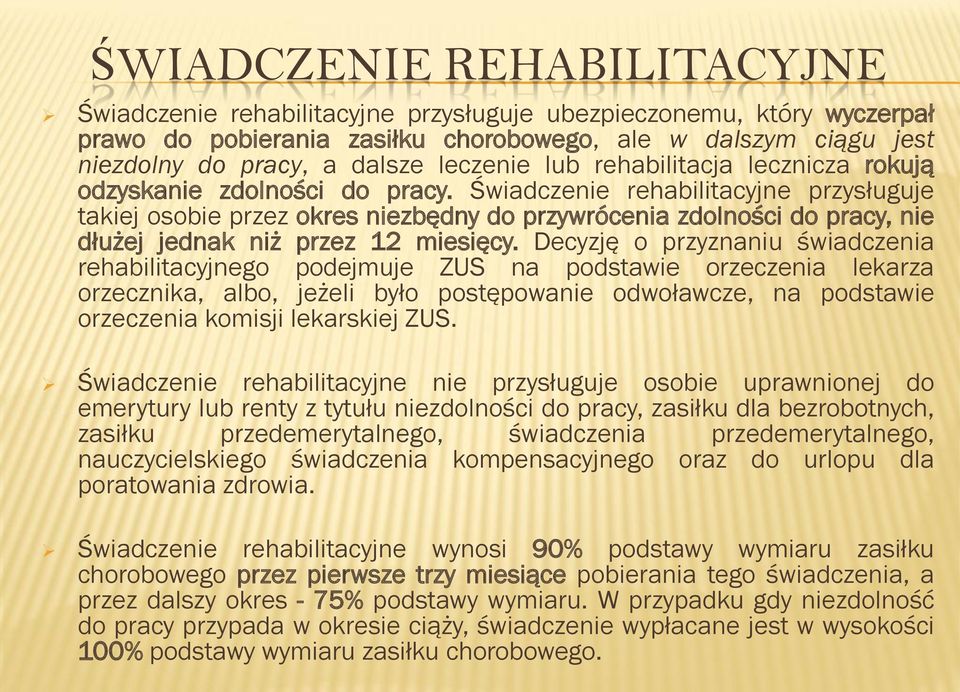 ŚWIADCZENIE REHABILITACYJNE

Świadczenie rehabilitacyjne przysługuje ubezpieczonemu, który wyczerpał prawo do pobierania zasiłku chorobowego, ale w dalszym ciągu jest niezdolny do pracy, a dalsze leczenie lub rehabilitacja lecznicza rokują odzyskanie zdolności do pracy. Świadczenie rehabilitacyjne przysługuje takiej osobie przez okres niezbędny do przywrócenia zdolności do pracy, nie dłużej jednak niż przez 12 miesięcy. Decyzję o przyznaniu świadczenia rehabilitacyjnego podejmuje ZUS na podstawie orzeczenia lekarza orzecznika, albo, jeżeli było postępowanie odwoławcze, na podstawie orzeczenia komisji lekarskiej ZUS.

Świadczenie rehabilitacyjne nie przysługuje osobie uprawnionej do emerytury lub renty z tytułu niezdolności do pracy, zasiłku dla bezrobotnych, zasiłku przedemerytalnego, świadczenia przedemerytalnego, nauczycielskiego świadczenia kompensacyjnego oraz do urlopu dla poratowania zdrowia.

Świadczenie rehabilitacyjne wynosi 90% podstawy wymiaru zasiłku chorobowego przez pierwsze trzy miesiące pobierania tego świadczenia, a przez dalszy okres - 75% podstawy wymiaru. W przypadku gdy niezdolność do pracy przypada w okresie ciąży, świadczenie wypłacane jest w wysokości 100% podstawy wymiaru zasiłku chorobowego.